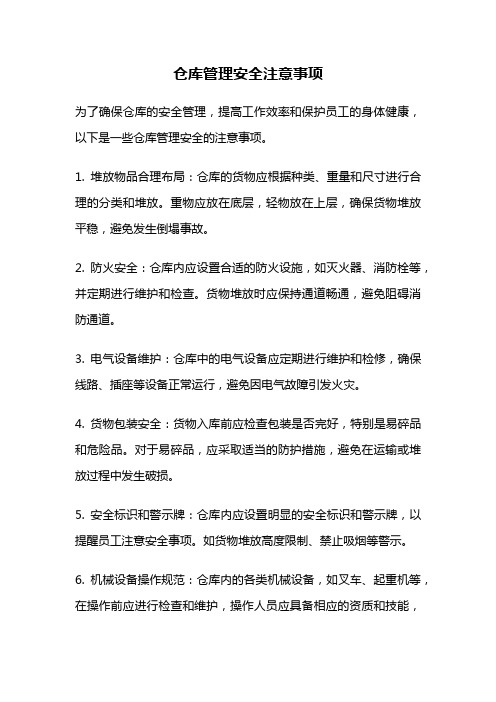 仓库管理安全注意事项

为了确保仓库的安全管理，提高工作效率和保护员工的身体健康，以下是一些仓库管理安全的注意事项。

1. 堆放物品合理布局：仓库的货物应根据种类、重量和尺寸进行合理的分类和堆放。重物应放在底层，轻物放在上层，确保货物堆放平稳，避免发生倒塌事故。

2. 防火安全：仓库内应设置合适的防火设施，如灭火器、消防栓等，并定期进行维护和检查。货物堆放时应保持通道畅通，避免阻碍消防通道。

3. 电气设备维护：仓库中的电气设备应定期进行维护和检修，确保线路、插座等设备正常运行，避免因电气故障引发火灾。

4. 货物包装安全：货物入库前应检查包装是否完好，特别是易碎品和危险品。对于易碎品，应采取适当的防护措施，避免在运输或堆放过程中发生破损。

5. 安全标识和警示牌：仓库内应设置明显的安全标识和警示牌，以提醒员工注意安全事项。如货物堆放高度限制、禁止吸烟等警示。

6. 机械设备操作规范：仓库内的各类机械设备，如叉车、起重机等，在操作前应进行检查和维护，操作人员应具备相应的资质和技能，